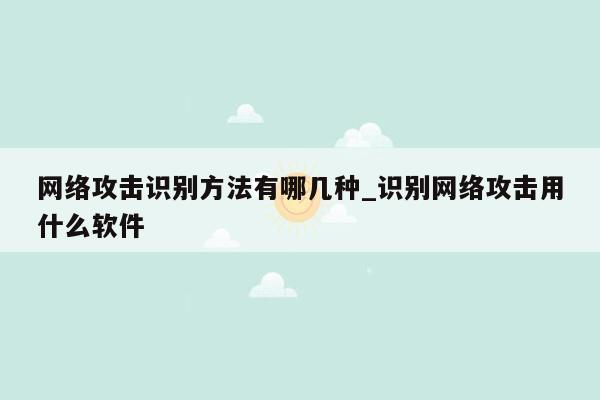 网络攻击识别方法有哪几种_识别网络攻击用什么软件